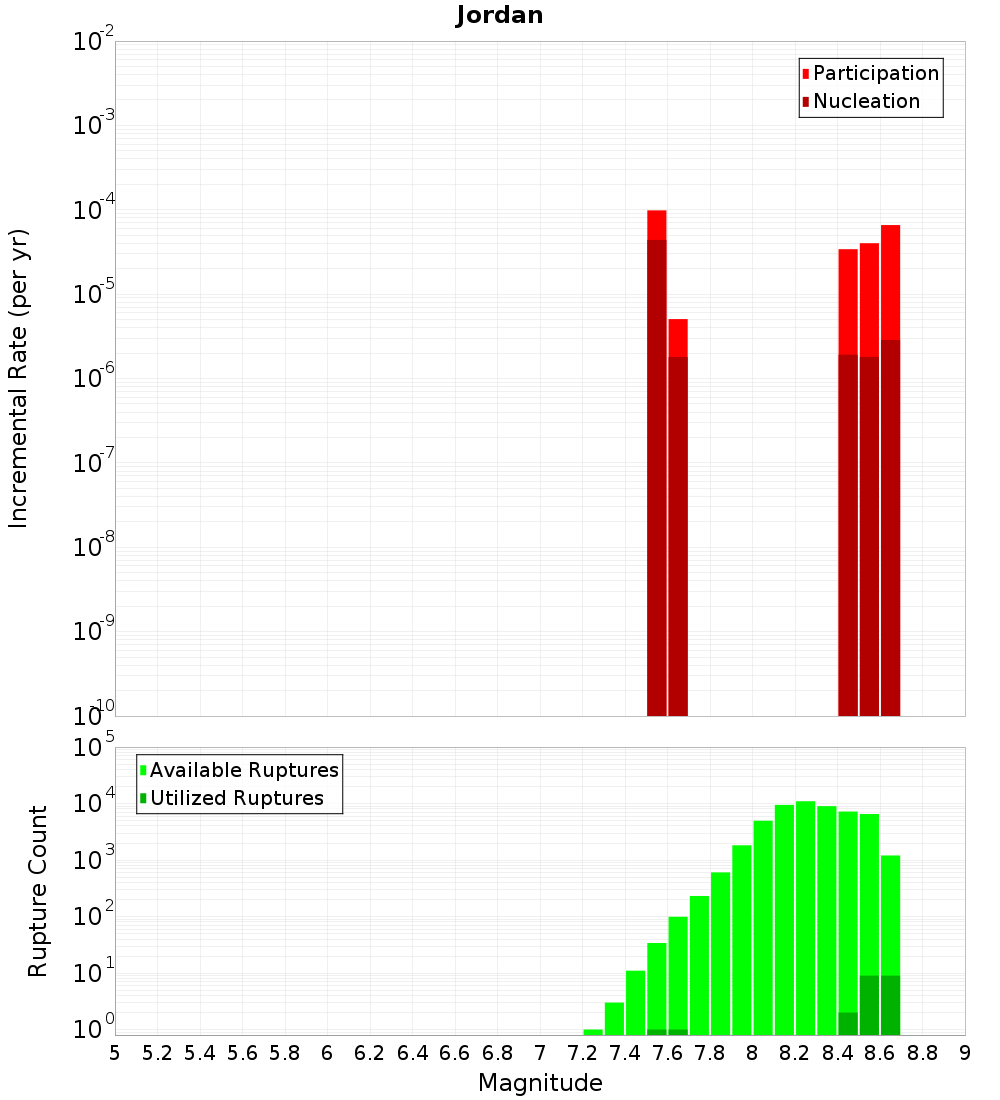 Jordan

Participation
Nucleation

Incremental Rate (per yr)

$10^{-2}$
$10^{-3}$
$10^{-4}$
$10^{-5}$
$10^{-6}$
$10^{-7}$
$10^{-8}$
$10^{-9}$
$10^{-10}$

Available Ruptures
Utilized Ruptures

Rupture Count

$10^{5}$
$10^{4}$
$10^{3}$
$10^{2}$
$10^{1}$
$10^{0}$

5 5.2 5.4 5.6 5.8 6 6.2 6.4 6.6 6.8 7 7.2 7.4 7.6 7.8 8 8.2 8.4 8.6 8.8 9

Magnitude